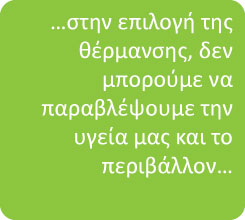 ...στην επιλογή της θέρμανσης, δεν μπορούμε να παραβλέψουμε την υγεία μας και το περιβάλλον...